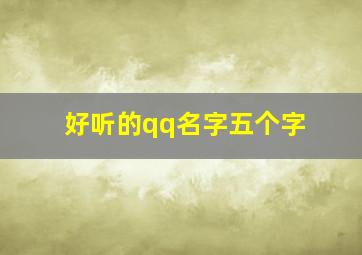 好听的qq名字五个字